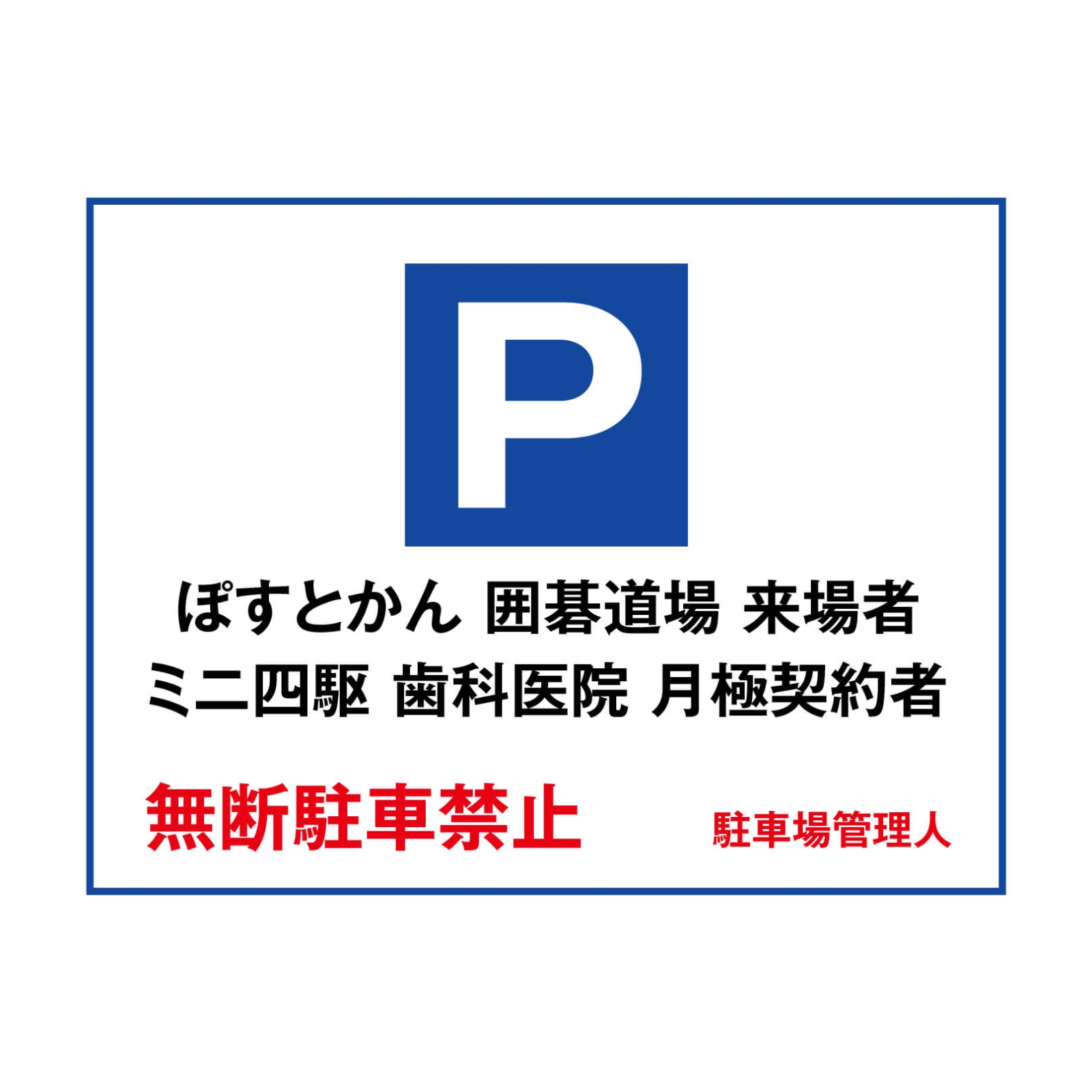 P

ぽすとかん 囲碁道場 来場者
ミニ四駆 歯科医院 月極契約者

無断駐車禁止

駐車場管理人